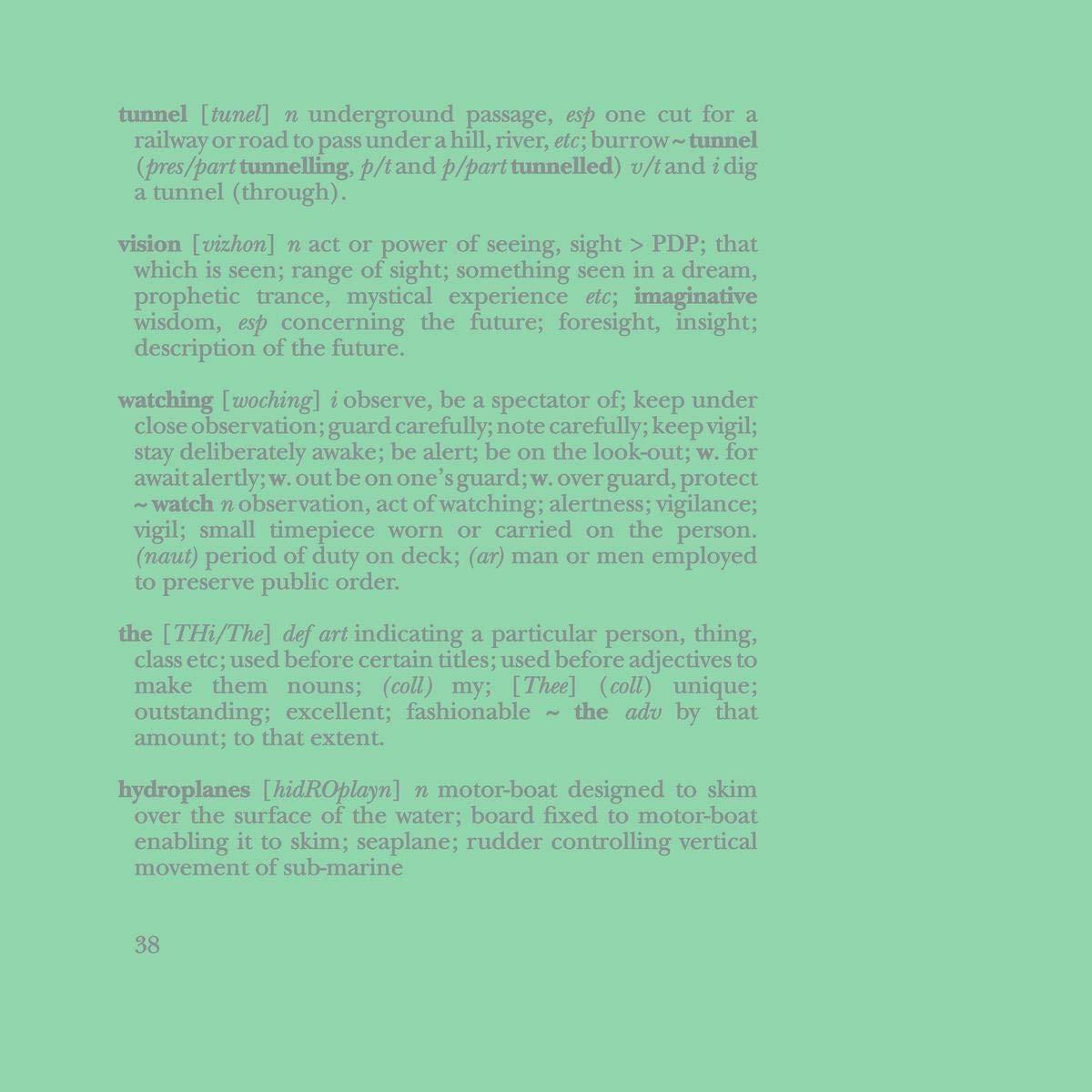 tunnel [tunel] n underground passage, esp one cut for a railway or road to pass under a hill, river, etc; burrow ~ tunnel (pres/part tunnelling, p/t and p/part tunnelled) v/t and i dig a tunnel (through).

vision [vizhon] n act or power of seeing, sight > PDP; that which is seen; range of sight; something seen in a dream, prophetic trance, mystical experience etc; imaginative wisdom, esp concerning the future; foresight, insight; description of the future.

watching [woching] i observe, be a spectator of; keep under close observation; guard carefully; note carefully; keep vigil; stay deliberately awake; be alert; be on the look-out; w. for await alertly; w. out be on one's guard; w. over guard, protect ~ watch n observation, act of watching; alertness; vigilance; vigil; small timepiece worn or carried on the person. (naut) period of duty on deck; (ar) man or men employed to preserve public order.

the [THi/The] def art indicating a particular person, thing, class etc; used before certain titles; used before adjectives to make them nouns; (coll) my; [Thee] (coll) unique; outstanding; excellent; fashionable ~ the adv by that amount; to that extent.

hydroplanes [hidROplayn] n motor-boat designed to skim over the surface of the water; board fixed to motor-boat enabling it to skim; seaplane; rudder controlling vertical movement of sub-marine

38